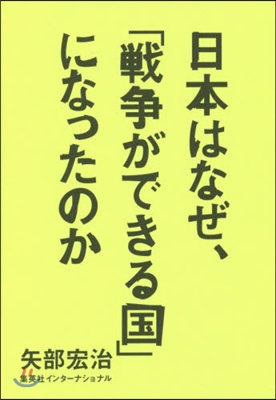 日本はなぜ、「戦争ができる国」になったのか

矢部宏治

集英社インターナショナル